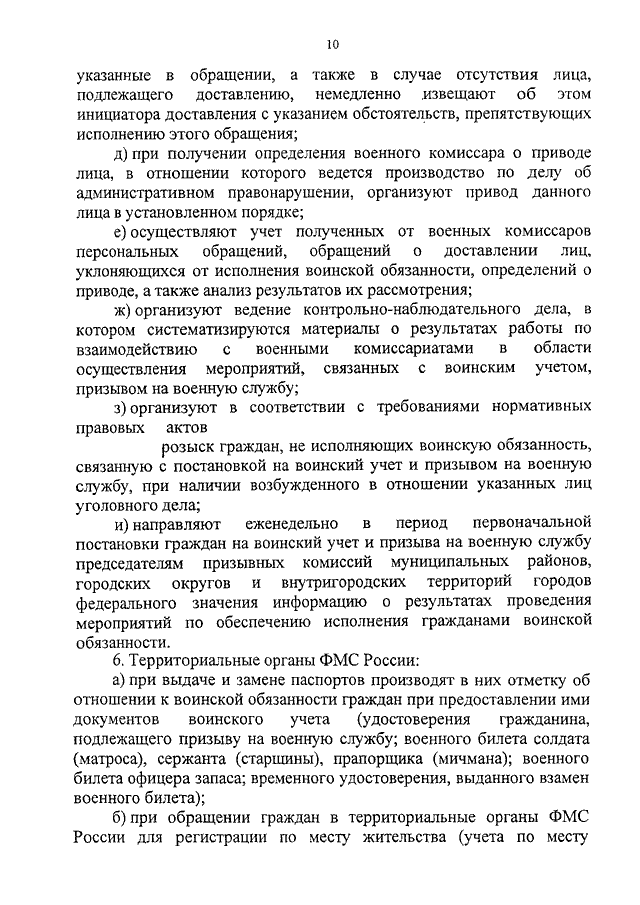 10

указанные в обращении, а также в случае отсутствия лица, подлежащего доставлению, немедленно извещают об этом инициатора доставления с указанием обстоятельств, препятствующих исполнению этого обращения;

д) при получении определения военного комиссара о приводе лица, в отношении которого ведется производство по делу об административном правонарушении, организуют привод данного лица в установленном порядке;

е) осуществляют учет полученных от военных комиссаров персональных обращений, обращений о доставлении лиц, уклоняющихся от исполнения воинской обязанности, определений о приводе, а также анализ результатов их рассмотрения;

ж) организуют ведение контрольно-наблюдательного дела, в котором систематизируются материалы о результатах работы по взаимодействию с военными комиссариатами в области осуществления мероприятий, связанных с воинским учетом, призывом на военную службу;

з) организуют в соответствии с требованиями нормативных правовых актов розыск граждан, не исполняющих воинскую обязанность, связанную с постановкой на воинский учет и призывом на военную службу, при наличии возбужденного в отношении указанных лиц уголовного дела;

и) направляют еженедельно в период первоначальной постановки граждан на воинский учет и призыва на военную службу председателям призывных комиссий муниципальных районов, городских округов и внутригородских территорий городов федерального значения информацию о результатах проведения мероприятий по обеспечению исполнения гражданами воинской обязанности.

6. Территориальные органы ФМС России:

а) при выдаче и замене паспортов производят в них отметку об отношении к воинской обязанности граждан при предоставлении ими документов воинского учета (удостоверения гражданина, подлежащего призыву на военную службу; военного билета солдата (матроса), сержанта (старшины), прапорщика (мичмана); военного билета офицера запаса; временного удостоверения, выданного взамен военного билета);

б) при обращении граждан в территориальные органы ФМС России для регистрации по месту жительства (учета по месту